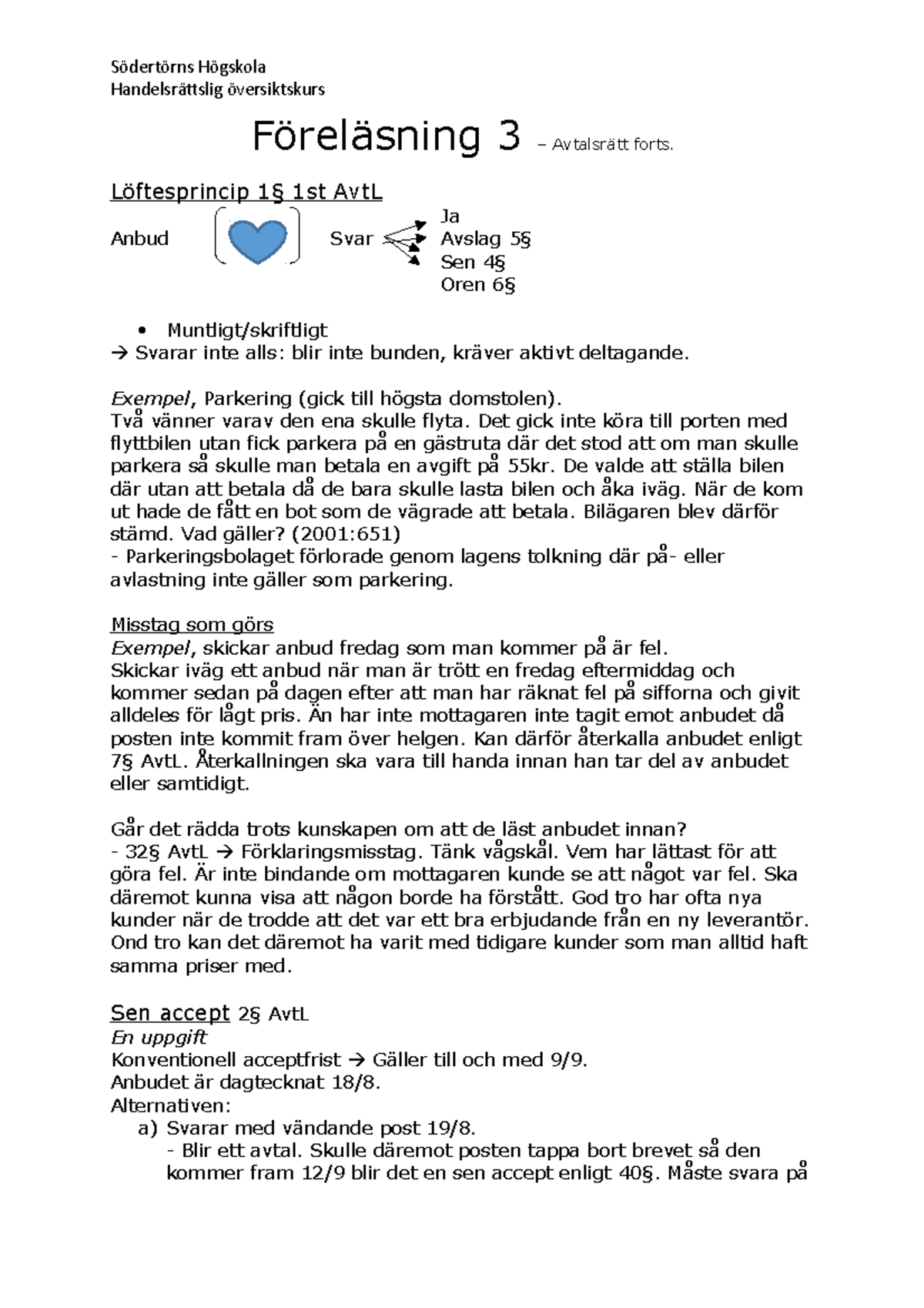 Södertörns Högskola
Handelsrättslig översiktskurs

Föreläsning 3 – Avtalsrätt forts.

Löftesprincip 1§ 1st AvtL

Anbud

Svar

Ja
Avslag 5§
Sen 4§
Oren 6§

• Muntligt/skriftligt
→ Svarar inte alls: blir inte bunden, kräver aktivt deltagande.

Exempel, Parkering (gick till högsta domstolen).
Två vänner varav den ena skulle flyta. Det gick inte köra till porten med flyttbilen utan fick parkera på en gästruta där det stod att om man skulle parkera så skulle man betala en avgift på 55kr. De valde att ställa bilen där utan att betala då de bara skulle lasta bilen och åka iväg. När de kom ut hade de fått en bot som de vägrade att betala. Bilägaren blev därför stämd. Vad gäller? (2001:651)
- Parkeringsbolaget förlorade genom lagens tolkning där på- eller avlastning inte gäller som parkering.

Misstag som görs
Exempel, skickar anbud fredag som man kommer på är fel.
Skickar iväg ett anbud när man är trött en fredag eftermiddag och kommer sedan på dagen efter att man har räknat fel på sifforna och givit alldeles för lågt pris. Än har inte mottagaren inte tagit emot anbudet då posten inte kommit fram över helgen. Kan därför återkalla anbudet enligt 7§ AvtL. Återkallningen ska vara till handa innan han tar del av anbudet eller samtidigt.

Går det rädda trots kunskapen om att de läst anbudet innan?
- 32§ AvtL → Förklaringsmisstag. Tänk vågskål. Vem har lättast för att göra fel. Är inte bindande om mottagaren kunde se att något var fel. Ska däremot kunna visa att någon borde ha förstått. God tro har ofta nya kunder när de trodde att det var ett bra erbjudande från en ny leverantör. Ond tro kan det däremot ha varit med tidigare kunder som man alltid haft samma priser med.

Sen accept 2§ AvtL
En uppgift
Konventionell acceptfrist → Gäller till och med 9/9.
Anbudet är dagtecknat 18/8.
Alternativen:
a) Svarar med vändande post 19/8.
- Blir ett avtal. Skulle däremot posten tappa bort brevet så den kommer fram 12/9 blir det en sen accept enligt 40§. Måste svara på